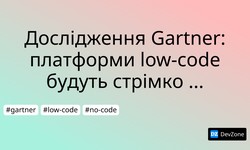 Дослідження Gartner: платформи low-code будуть стрімко ...

#gartner #low-code #no-code

DZ DevZone